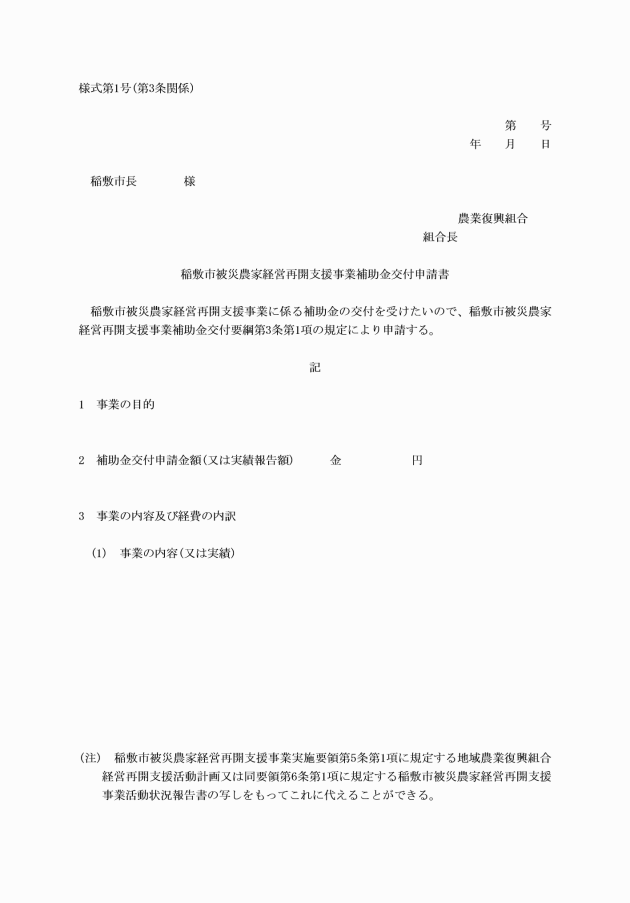 様式第1号(第3条関係)

第　　号
年　　月　　日

稲敷市長　　　　様

農業復興組合
組合長

稲敷市被災農家経営再開支援事業補助金交付申請書

稲敷市被災農家経営再開支援事業に係る補助金の交付を受けたいので、稲敷市被災農家経営再開支援事業補助金交付要綱第3条第1項の規定により申請する。

記

1　事業の目的

2　補助金交付申請金額(又は実績報告額)　　金　　　　　円

3　事業の内容及び経費の内訳

(1)　事業の内容(又は実績)

(注)　稲敷市被災農家経営再開支援事業実施要領第5条第1項に規定する地域農業復興組合経営再開支援活動計画又は同要領第6条第1項に規定する稲敷市被災農家経営再開支援事業活動状況報告書の写しをもってこれに代えることができる。